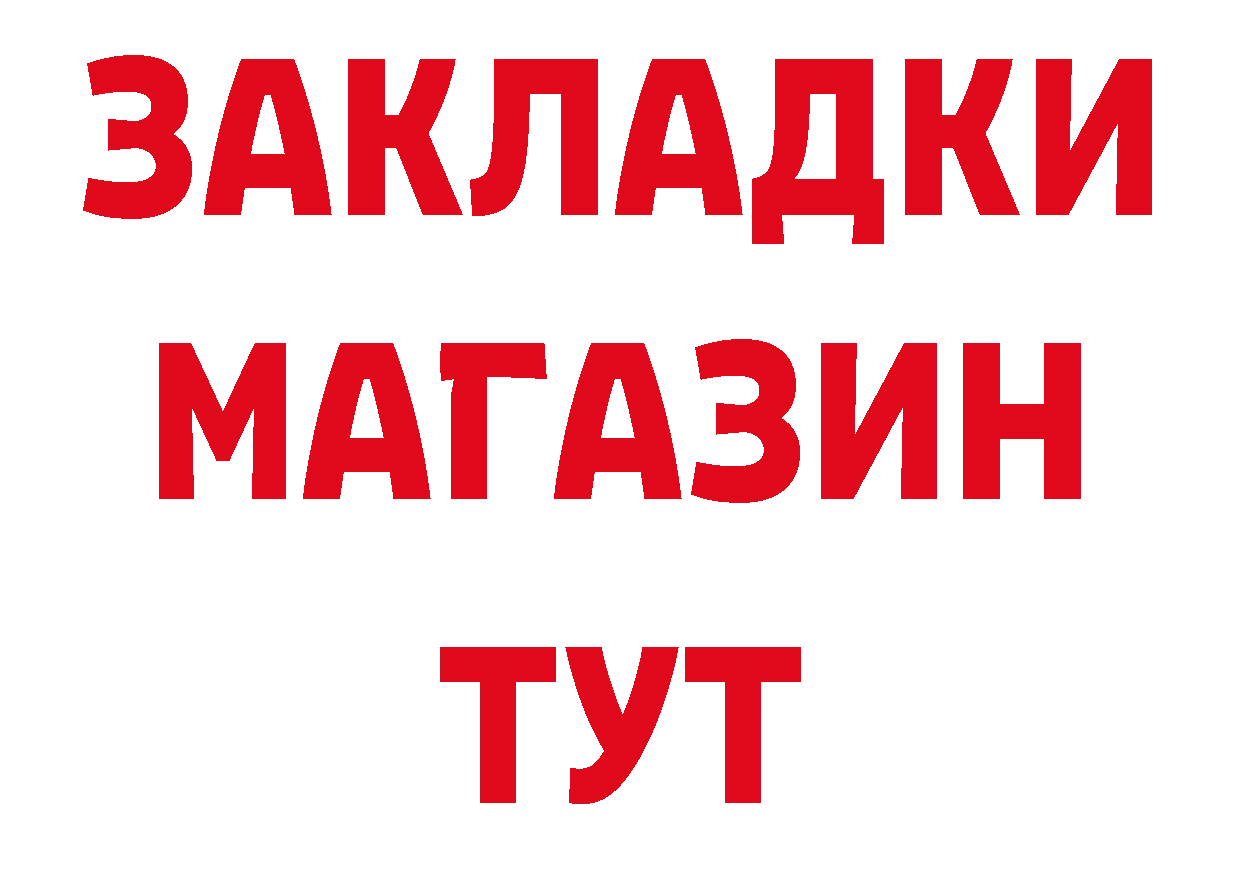 ЗАКЛАДКИ
МАГАЗИН
ТУТ